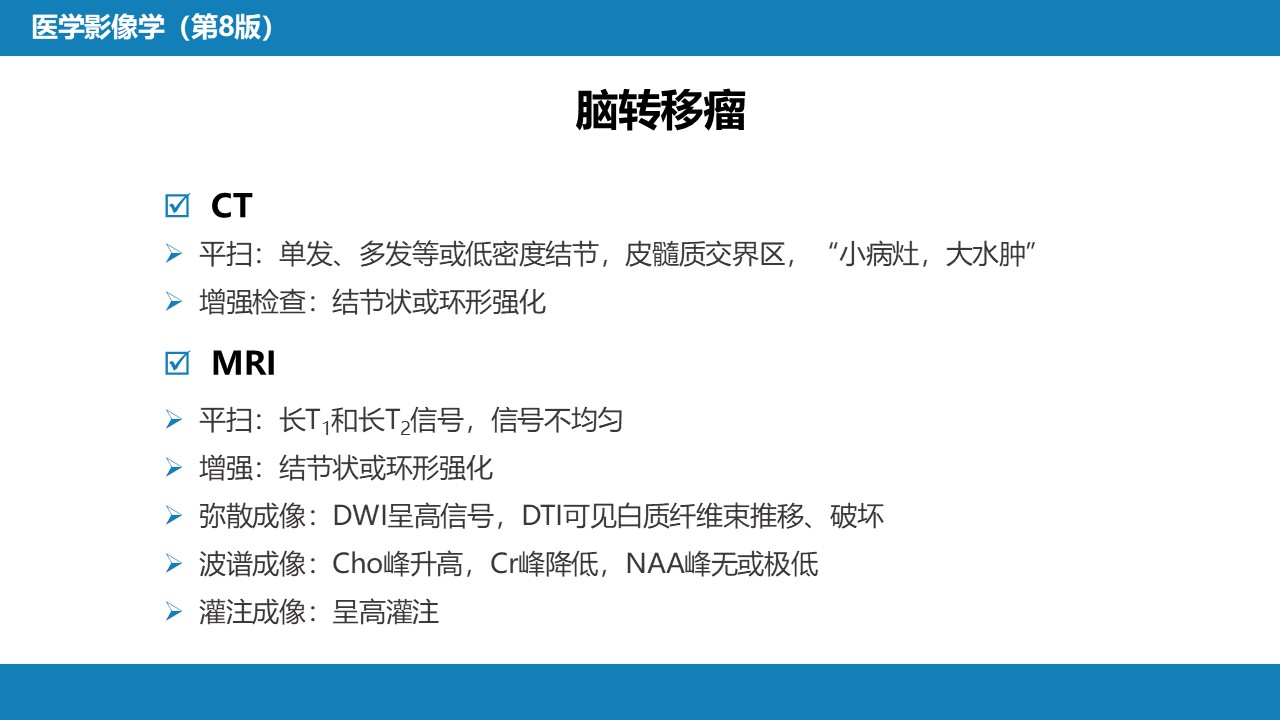 医学影像学（第8版）

脑转移瘤

☑ CT

➢ 平扫：单发、多发等或低密度结节，皮髓质交界区，“小病灶，大水肿”

➢ 增强检查：结节状或环形强化

☑ MRI

➢ 平扫：长$T_1$和长$T_2$信号，信号不均匀

➢ 增强：结节状或环形强化

➢ 弥散成像：DWI呈高信号，DTI可见白质纤维束推移、破坏

➢ 波谱成像：Cho峰升高，Cr峰降低，NAA峰无或极低

➢ 灌注成像：呈高灌注